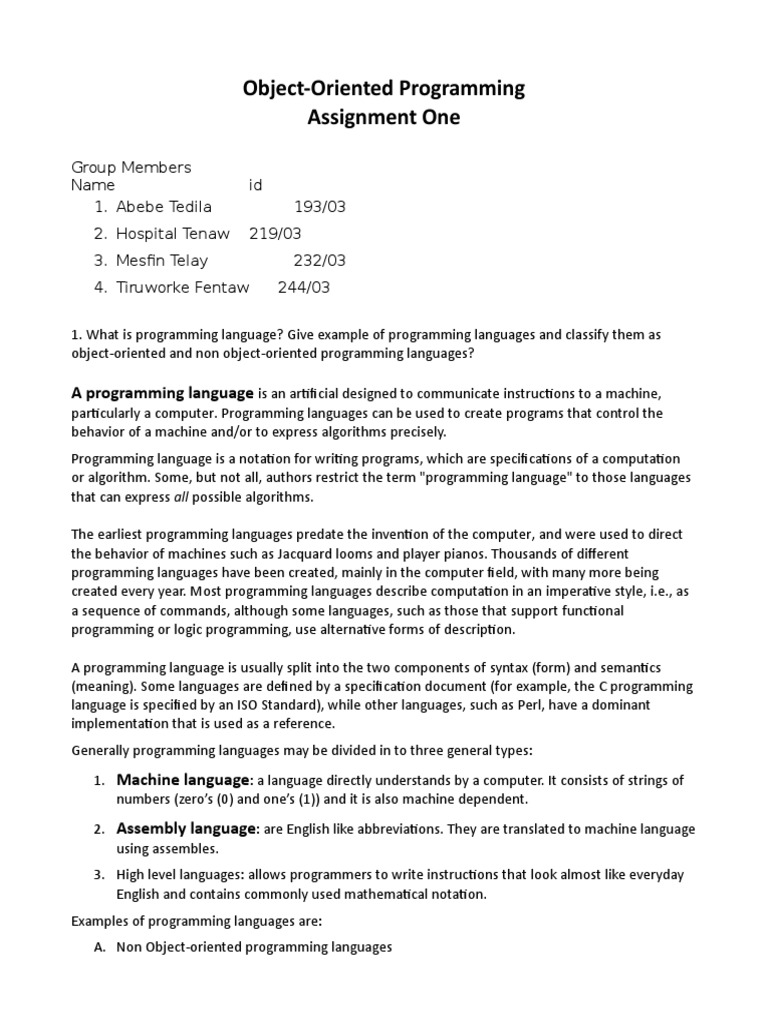 Object-Oriented Programming
Assignment One

Group Members
Name id

1. Abebe Tedila 193/03
2. Hospital Tenaw 219/03
3. Mesfin Telay 232/03
4. Tiruworke Fentaw 244/03

1. What is programming language? Give example of programming languages and classify them as object-oriented and non object-oriented programming languages?

A programming language is an artificial designed to communicate instructions to a machine, particularly a computer. Programming languages can be used to create programs that control the behavior of a machine and/or to express algorithms precisely.

Programming language is a notation for writing programs, which are specifications of a computation or algorithm. Some, but not all, authors restrict the term "programming language" to those languages that can express all possible algorithms.

The earliest programming languages predate the invention of the computer, and were used to direct the behavior of machines such as Jacquard looms and player pianos. Thousands of different programming languages have been created, mainly in the computer field, with many more being created every year. Most programming languages describe computation in an imperative style, i.e., as a sequence of commands, although some languages, such as those that support functional programming or logic programming, use alternative forms of description.

A programming language is usually split into the two components of syntax (form) and semantics (meaning). Some languages are defined by a specification document (for example, the C programming language is specified by an ISO Standard), while other languages, such as Perl, have a dominant implementation that is used as a reference.

Generally programming languages may be divided in to three general types:

1. Machine language: a language directly understands by a computer. It consists of strings of numbers (zero's (0) and one's (1)) and it is also machine dependent.
2. Assembly language: are English like abbreviations. They are translated to machine language using assembles.
3. High level languages: allows programmers to write instructions that look almost like everyday English and contains commonly used mathematical notation.

Examples of programming languages are:

A. Non Object-oriented programming languages